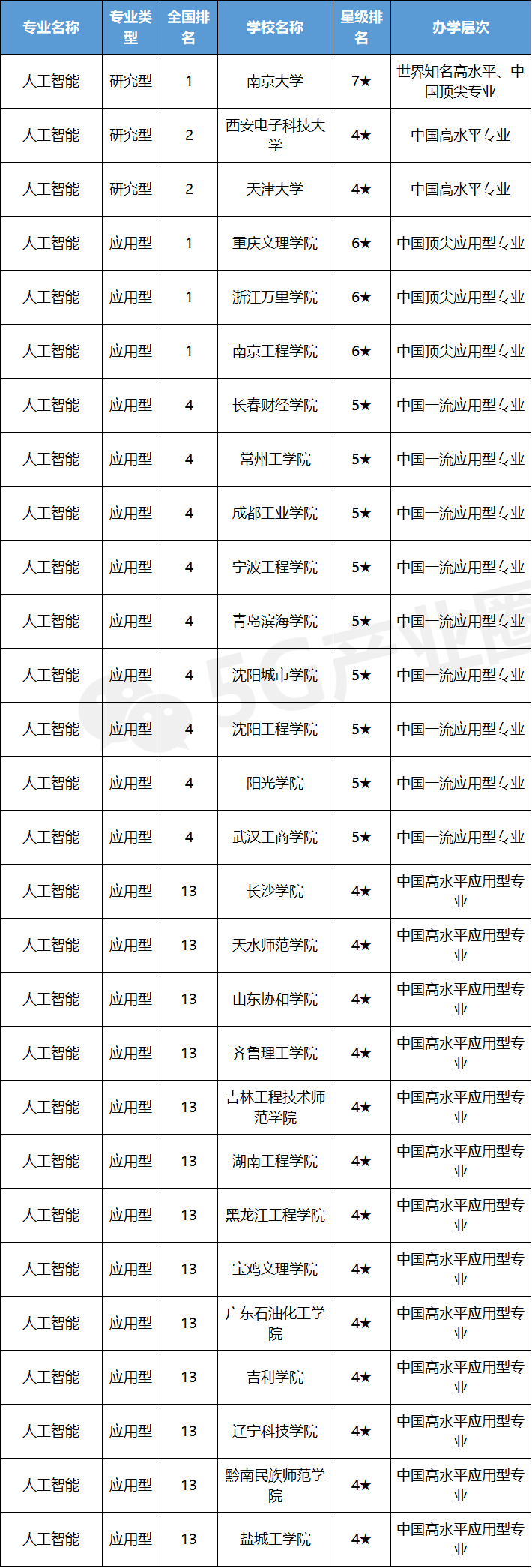 | 专业名称 | 专业类型 | 全国排名 | 学校名称 | 星级排名 | 办学层次 |
|---|---|---|---|---|---|
| 人工智能 | 研究型 | 1 | 南京大学 | 7★ | 世界知名高水平、中国顶尖专业 |
| 人工智能 | 研究型 | 2 | 西安电子科技大学 | 4★ | 中国高水平专业 |
| 人工智能 | 研究型 | 2 | 天津大学 | 4★ | 中国高水平专业 |
| 人工智能 | 应用型 | 1 | 重庆文理学院 | 6★ | 中国顶尖应用型专业 |
| 人工智能 | 应用型 | 1 | 浙江万里学院 | 6★ | 中国顶尖应用型专业 |
| 人工智能 | 应用型 | 1 | 南京工程学院 | 6★ | 中国顶尖应用型专业 |
| 人工智能 | 应用型 | 4 | 长春财经学院 | 5★ | 中国一流应用型专业 |
| 人工智能 | 应用型 | 4 | 常州工学院 | 5★ | 中国一流应用型专业 |
| 人工智能 | 应用型 | 4 | 成都工业学院 | 5★ | 中国一流应用型专业 |
| 人工智能 | 应用型 | 4 | 宁波工程学院 | 5★ | 中国一流应用型专业 |
| 人工智能 | 应用型 | 4 | 青岛滨海学院 | 5★ | 中国一流应用型专业 |
| 人工智能 | 应用型 | 4 | 沈阳城市学院 | 5★ | 中国一流应用型专业 |
| 人工智能 | 应用型 | 4 | 沈阳工程学院 | 5★ | 中国一流应用型专业 |
| 人工智能 | 应用型 | 4 | 阳光学院 | 5★ | 中国一流应用型专业 |
| 人工智能 | 应用型 | 4 | 武汉工商学院 | 5★ | 中国一流应用型专业 |
| 人工智能 | 应用型 | 13 | 长沙学院 | 4★ | 中国高水平应用型专业 |
| 人工智能 | 应用型 | 13 | 天水师范学院 | 4★ | 中国高水平应用型专业 |
| 人工智能 | 应用型 | 13 | 山东协和学院 | 4★ | 中国高水平应用型专业 |
| 人工智能 | 应用型 | 13 | 齐鲁理工学院 | 4★ | 中国高水平应用型专业 |
| 人工智能 | 应用型 | 13 | 吉林工程技术师范学院 | 4★ | 中国高水平应用型专业 |
| 人工智能 | 应用型 | 13 | 湖南工程学院 | 4★ | 中国高水平应用型专业 |
| 人工智能 | 应用型 | 13 | 黑龙江工程学院 | 4★ | 中国高水平应用型专业 |
| 人工智能 | 应用型 | 13 | 宝鸡文理学院 | 4★ | 中国高水平应用型专业 |
| 人工智能 | 应用型 | 13 | 广东石油化工学院 | 4★ | 中国高水平应用型专业 |
| 人工智能 | 应用型 | 13 | 吉利学院 | 4★ | 中国高水平应用型专业 |
| 人工智能 | 应用型 | 13 | 辽宁科技学院 | 4★ | 中国高水平应用型专业 |
| 人工智能 | 应用型 | 13 | 黔南民族师范学院 | 4★ | 中国高水平应用型专业 |
| 人工智能 | 应用型 | 13 | 盐城工学院 | 4★ | 中国高水平应用型专业 |

5G产业圈